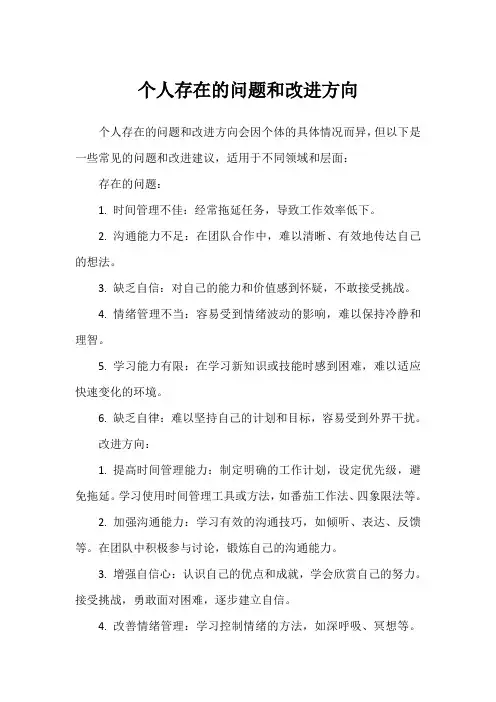 个人存在的问题和改进方向

个人存在的问题和改进方向会因个体的具体情况而异，但以下是一些常见的问题和改进建议，适用于不同领域和层面：

存在的问题：

1. 时间管理不佳：经常拖延任务，导致工作效率低下。

2. 沟通能力不足：在团队合作中，难以清晰、有效地传达自己的想法。

3. 缺乏自信：对自己的能力和价值感到怀疑，不敢接受挑战。

4. 情绪管理不当：容易受到情绪波动的影响，难以保持冷静和理智。

5. 学习能力有限：在学习新知识或技能时感到困难，难以适应快速变化的环境。

6. 缺乏自律：难以坚持自己的计划和目标，容易受到外界干扰。

改进方向：

1. 提高时间管理能力：制定明确的工作计划，设定优先级，避免拖延。学习使用时间管理工具或方法，如番茄工作法、四象限法等。

2. 加强沟通能力：学习有效的沟通技巧，如倾听、表达、反馈等。在团队中积极参与讨论，锻炼自己的沟通能力。

3. 增强自信心：认识自己的优点和成就，学会欣赏自己的努力。接受挑战，勇敢面对困难，逐步建立自信。

4. 改善情绪管理：学习控制情绪的方法，如深呼吸、冥想等。